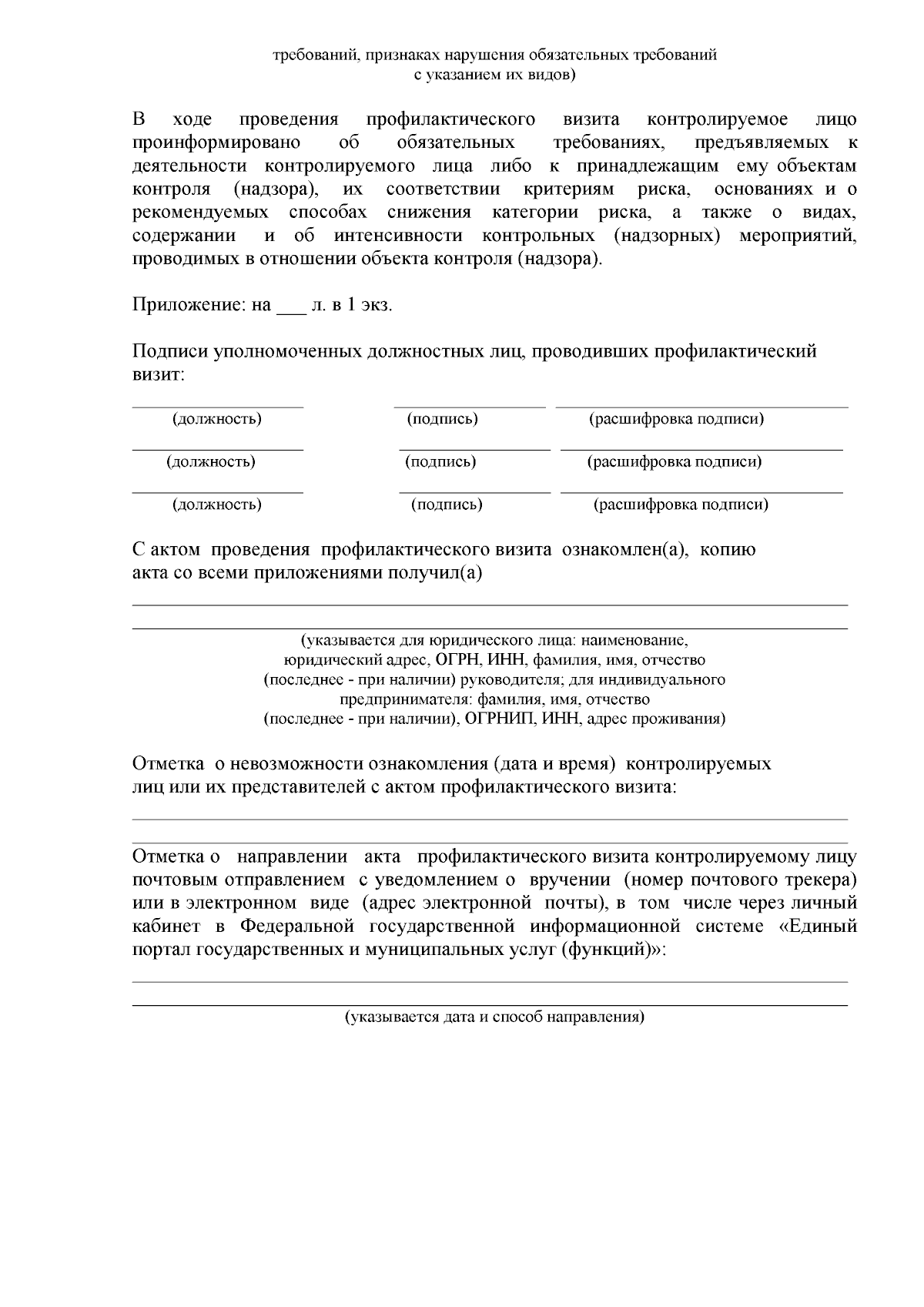 требований, признаках нарушения обязательных требований с указанием их видов)

В ходе проведения профилактического визита контролируемое лицо проинформировано об обязательных требованиях, предъявляемых к деятельности контролируемого лица либо к принадлежащим ему объектам контроля (надзора), их соответствии критериям риска, основаниях и о рекомендуемых способах снижения категории риска, а также о видах, содержании и об интенсивности контрольных (надзорных) мероприятий, проводимых в отношении объекта контроля (надзора).

Приложение: на ___ л. в 1 экз.

Подписи уполномоченных должностных лиц, проводивших профилактический визит:

(должность) (подпись) (расшифровка подписи)

(должность) (подпись) (расшифровка подписи)

(должность) (подпись) (расшифровка подписи)

С актом проведения профилактического визита ознакомлен(а), копию акта со всеми приложениями получил(а)

(указывается для юридического лица: наименование, юридический адрес, ОГРН, ИНН, фамилия, имя, отчество (последнее - при наличии) руководителя; для индивидуального предпринимателя: фамилия, имя, отчество (последнее - при наличии), ОГРНИП, ИНН, адрес проживания)

Отметка о невозможности ознакомления (дата и время) контролируемых лиц или их представителей с актом профилактического визита:

Отметка о направлении акта профилактического визита контролируемому лицу почтовым отправлением с уведомлением о вручении (номер почтового трекера) или в электронном виде (адрес электронной почты), в том числе через личный кабинет в Федеральной государственной информационной системе «Единый портал государственных и муниципальных услуг (функций)»:

(указывается дата и способ направления)